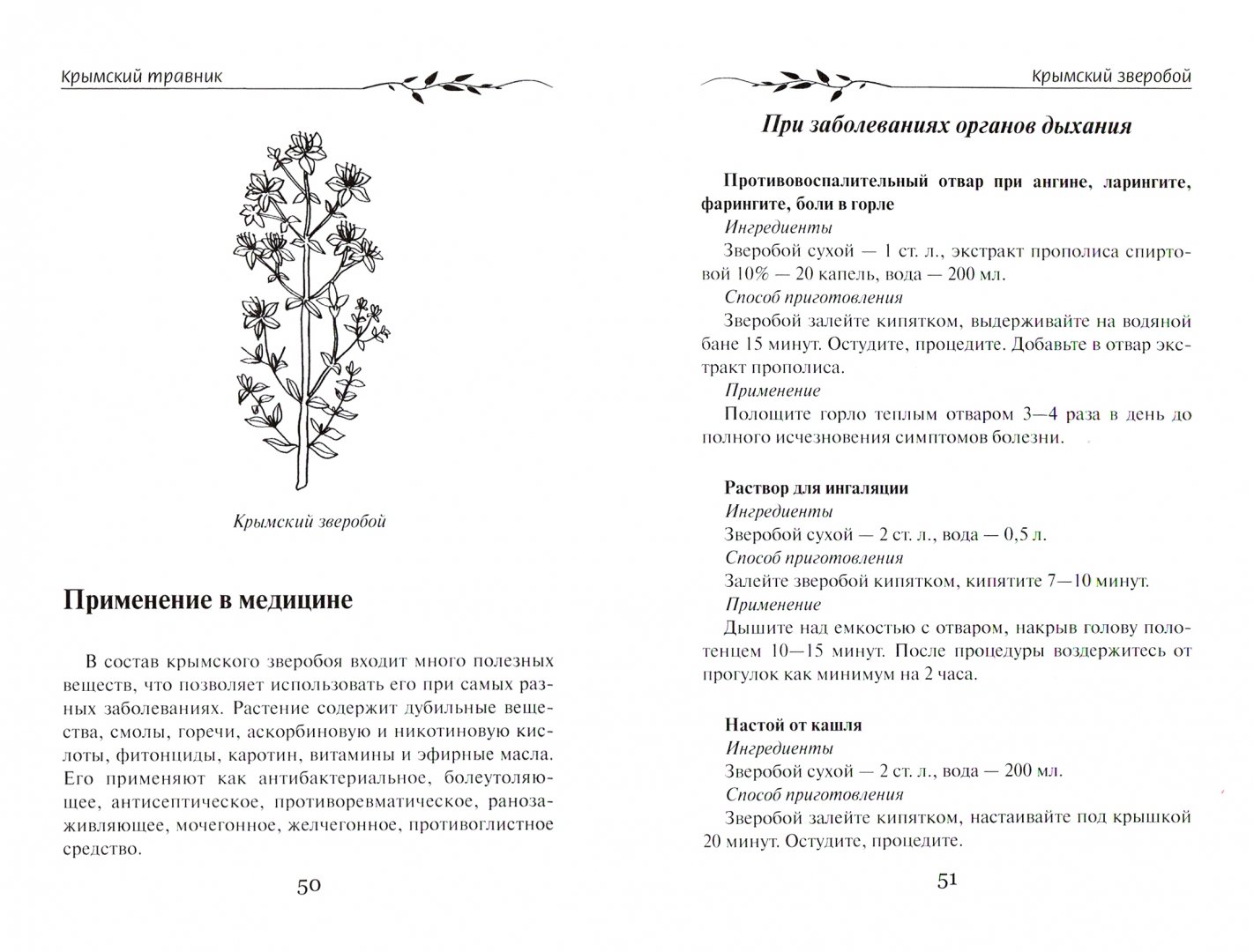 Крымский травник

Крымский зверобой

Применение в медицине

В состав крымского зверобоя входит много полезных веществ, что позволяет использовать его при самых разных заболеваниях. Растение содержит дубильные вещества, смолы, горечи, аскорбиновую и никотиновую кислоты, фитонциды, каротин, витамины и эфирные масла. Его применяют как антибактериальное, болеутоляющее, антисептическое, противоревматическое, ранозаживляющее, мочегонное, желчегонное, противоглистное средство.

50

Крымский зверобой

При заболеваниях органов дыхания

Противовоспалительный отвар при ангине, ларингите, фарингите, боли в горле

Ингредиенты

Зверобой сухой — 1 ст. л., экстракт прополиса спиртовой 10% — 20 капель, вода — 200 мл.

Способ приготовления

Зверобой залейте кипятком, выдерживайте на водяной бане 15 минут. Остудите, процедите. Добавьте в отвар экстракт прополиса.

Применение

Полощите горло теплым отваром 3—4 раза в день до полного исчезновения симптомов болезни.

Раствор для ингаляции

Ингредиенты

Зверобой сухой — 2 ст. л., вода — 0,5 л.

Способ приготовления

Залейте зверобой кипятком, кипятите 7—10 минут.

Применение

Дышите над емкостью с отваром, накрыв голову полотенцем 10—15 минут. После процедуры воздержитесь от прогулок как минимум на 2 часа.

Настой от кашля

Ингредиенты

Зверобой сухой — 2 ст. л., вода — 200 мл.

Способ приготовления

Зверобой залейте кипятком, настаивайте под крышкой 20 минут. Остудите, процедите.

51